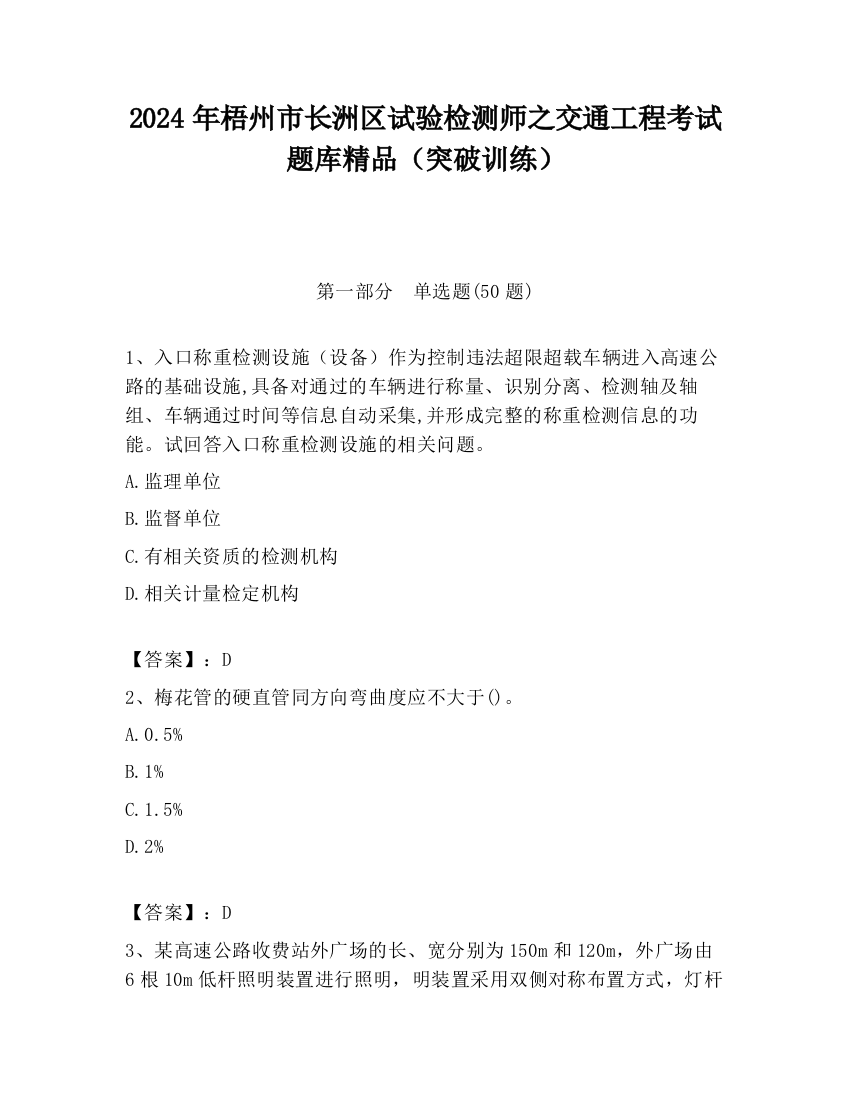 2024 年梧州市长洲区试验检测师之交通工程考试题库精品（突破训练）

第一部分　单选题(50 题)

1、入口称重检测设施（设备）作为控制违法超限超载车辆进入高速公路的基础设施,具备对通过的车辆进行称量、识别分离、检测轴及轴组、车辆通过时间等信息自动采集,并形成完整的称重检测信息的功能。试回答入口称重检测设施的相关问题。

A.监理单位

B.监督单位

C.有相关资质的检测机构

D.相关计量检定机构

【答案】：D

2、梅花管的硬直管同方向弯曲度应不大于()。

A.0.5%

B.1%

C.1.5%

D.2%

【答案】：D

3、某高速公路收费站外广场的长、宽分别为 150m 和 120m，外广场由 6 根 10m 低杆照明装置进行照明，明装置采用双侧对称布置方式，灯杆